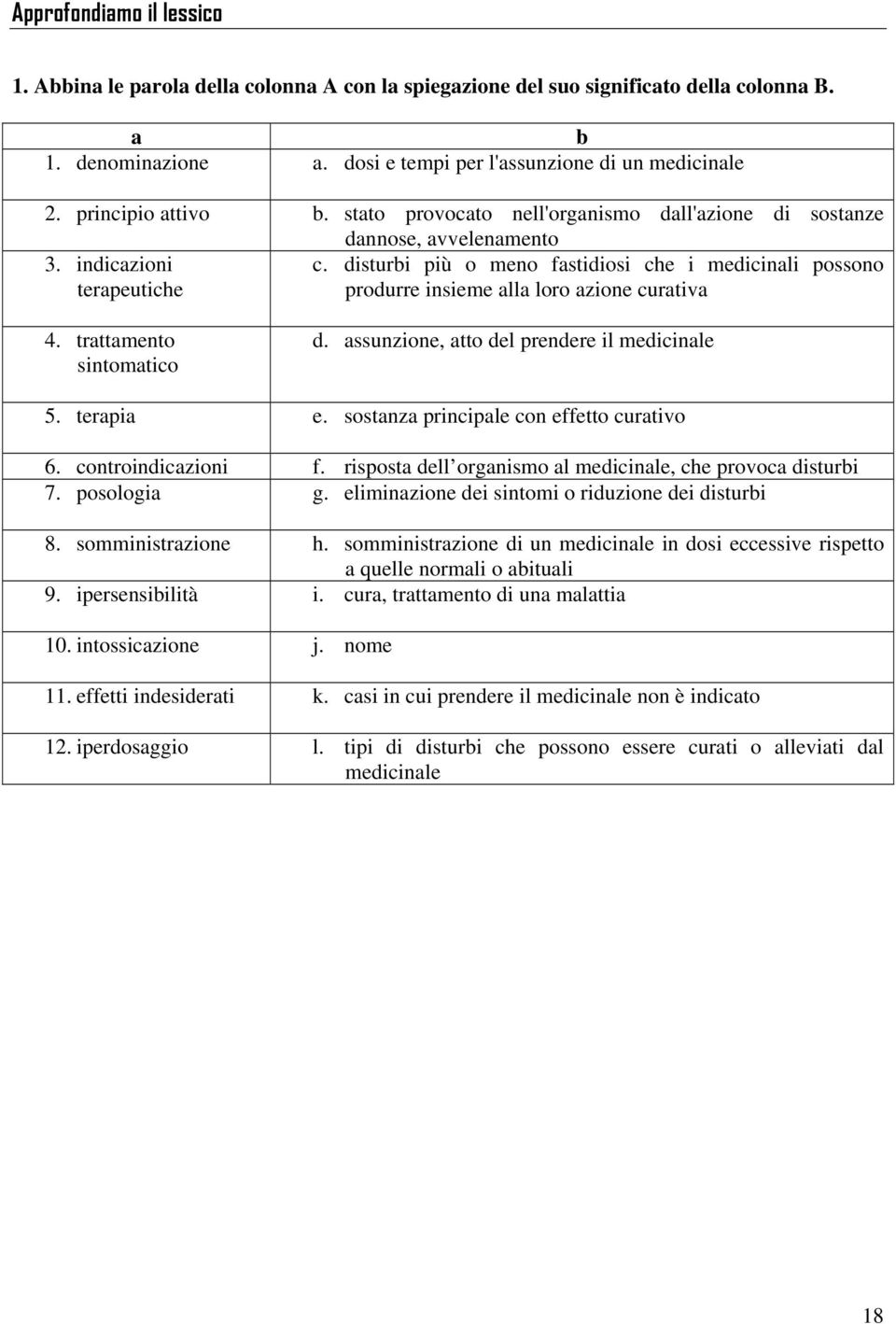 Approfondiamo il lessico

1. Abbina le parola della colonna A con la spiegazione del suo significato della colonna B.

| a | b |
|---|---|
| 1. denominazione | a. dosi e tempi per l'assunzione di un medicinale |
| 2. principio attivo | b. stato provocato nell'organismo dall'azione di sostanze dannose, avvelenamento |
| 3. indicazioni terapeutiche | c. disturbi più o meno fastidiosi che i medicinali possono produrre insieme alla loro azione curativa |
| 4. trattamento sintomatico | d. assunzione, atto del prendere il medicinale |
| 5. terapia | e. sostanza principale con effetto curativo |
| 6. controindicazioni | f. risposta dell organismo al medicinale, che provoca disturbi |
| 7. posologia | g. eliminazione dei sintomi o riduzione dei disturbi |
| 8. somministrazione | h. somministrazione di un medicinale in dosi eccessive rispetto a quelle normali o abituali |
| 9. ipersensibilità | i. cura, trattamento di una malattia |
| 10. intossicazione | j. nome |
| 11. effetti indesiderati | k. casi in cui prendere il medicinale non è indicato |
| 12. iperdosaggio | l. tipi di disturbi che possono essere curati o alleviati dal medicinale |

18